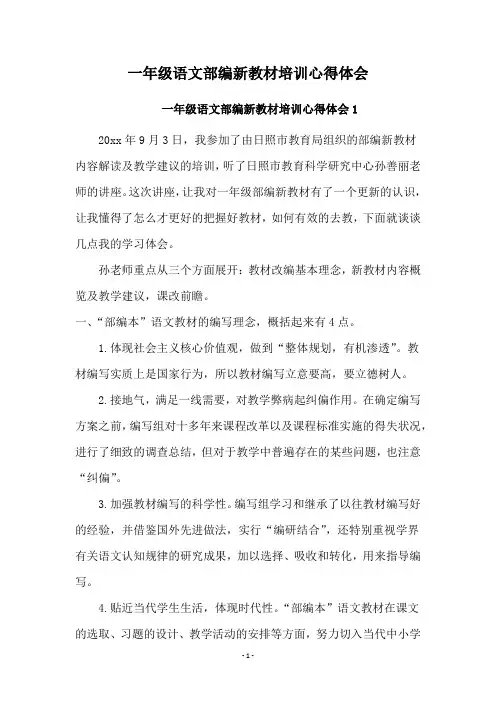 一年级语文部编新教材培训心得体会

一年级语文部编新教材培训心得体会 1

20xx 年 9 月 3 日，我参加了由日照市教育局组织的部编新教材内容解读及教学建议的培训，听了日照市教育科学研究中心孙善丽老师的讲座。这次讲座，让我对一年级部编新教材有了一个更新的认识，让我懂得了怎么才更好的把握好教材，如何有效的去教，下面就谈谈几点我的学习体会。

孙老师重点从三个方面展开：教材改编基本理念，新教材内容概览及教学建议，课改前瞻。

一、“部编本”语文教材的编写理念，概括起来有 4 点。

1. 体现社会主义核心价值观，做到“整体规划，有机渗透”。教材编写实质上是国家行为，所以教材编写立意要高，要立德树人。

2. 接地气，满足一线需要，对教学弊病起纠偏作用。在确定编写方案之前，编写组对十多年来课程改革以及课程标准实施的得失状况，进行了细致的调查总结，但对于教学中普遍存在的某些问题，也注意“纠偏”。

3. 加强教材编写的科学性。编写组学习和继承了以往教材编写好的经验，并借鉴国外先进做法，实行“编研结合”，还特别重视学界有关语文认知规律的研究成果，加以选择、吸收和转化，用来指导编写。

4. 贴近当代学生生活，体现时代性。“部编本”语文教材在课文的选取、习题的设计、教学活动的安排等方面，努力切入当代中小学

- 1 -